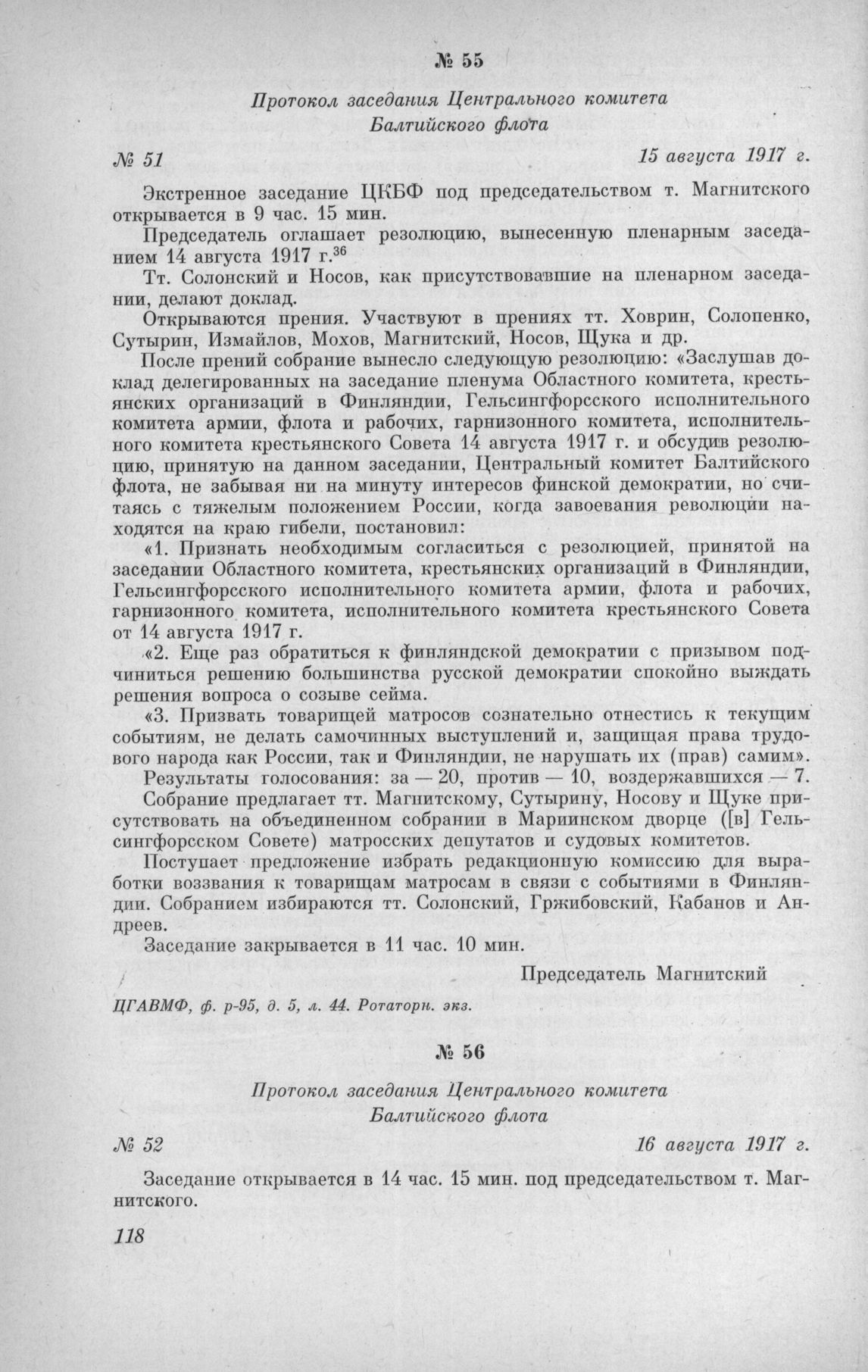 № 55

Протокол заседания Центрального комитета Балтийского флота

№ 51 15 августа 1917 г.

Экстренное заседание ЦКБФ под председательством т. Магнитского открывается в 9 час. 15 мин.

Председатель оглашает резолюцию, вынесенную пленарным заседанием 14 августа 1917 г.$^{36}$

Тт. Солонский и Носов, как присутствовавшие на пленарном заседании, делают доклад.

Открываются прения. Участвуют в прениях тт. Ховрин, Солопенко, Сутырин, Измайлов, Мохов, Магнитский, Носов, Щука и др.

После прений собрание вынесло следующую резолюцию: «Заслушав доклад делегированных на заседание пленума Областного комитета, крестьянских организаций в Финляндии, Гельсингфорсского исполнительного комитета армии, флота и рабочих, гарнизонного комитета, исполнительного комитета крестьянского Совета 14 августа 1917 г. и обсудив резолюцию, принятую на данном заседании, Центральный комитет Балтийского флота, не забывая ни на минуту интересов финской демократии, но считаясь с тяжелым положением России, когда завоевания революции находятся на краю гибели, постановил:

«1. Признать необходимым согласиться с резолюцией, принятой на заседании Областного комитета, крестьянских организаций в Финляндии, Гельсингфорсского исполнительного комитета армии, флота и рабочих, гарнизонного комитета, исполнительного комитета крестьянского Совета от 14 августа 1917 г.

«2. Еще раз обратиться к финляндской демократии с призывом подчиниться решению большинства русской демократии спокойно выждать решения вопроса о созыве сейма.

«3. Призвать товарищей матросов сознательно отнестись к текущим событиям, не делать самочинных выступлений и, защищая права трудового народа как России, так и Финляндии, не нарушать их (прав) самим».

Результаты голосования: за — 20, против — 10, воздержавшихся — 7.

Собрание предлагает тт. Магнитскому, Сутырину, Носову и Щуке присутствовать на объединенном собрании в Мариинском дворце ([в] Гельсингфорсском Совете) матросских депутатов и судовых комитетов.

Поступает предложение избрать редакционную комиссию для выработки воззвания к товарищам матросам в связи с событиями в Финляндии. Собранием избираются тт. Солонский, Гржибовский, Кабанов и Андреев.

Заседание закрывается в 11 час. 10 мин.

Председатель Магнитский

ЦГАВМФ, ф. р-95, д. 5, л. 44. Ротаторн. экз.

№ 56

Протокол заседания Центрального комитета Балтийского флота

№ 52 16 августа 1917 г.

Заседание открывается в 14 час. 15 мин. под председательством т. Магнитского.

118